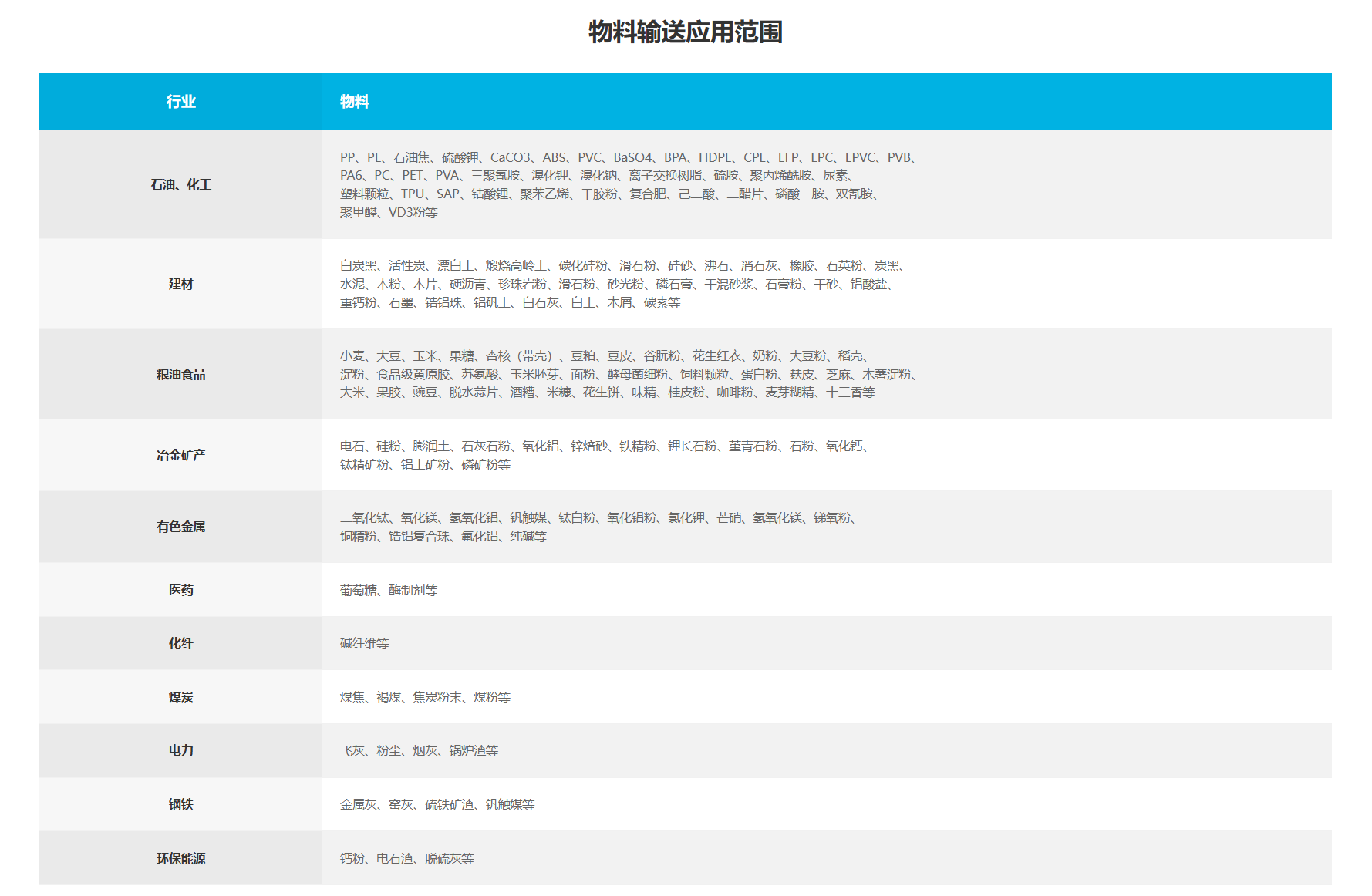 物料输送应用范围

| 行业 | 物料 |
|---|---|
| 石油、化工 | PP、PE、石油焦、硫酸钾、CaCO3、ABS、PVC、BaSO4、BPA、HDPE、CPE、EFP、EPC、EPVC、PVB、PA6、PC、PET、PVA、三聚氰胺、溴化钾、溴化钠、离子交换树脂、硫胺、聚丙烯酰胺、尿素、塑料颗粒、TPU、SAP、钴酸锂、聚苯乙烯、干胶粉、复合肥、己二酸、二醋片、磷酸一胺、双氰胺、聚甲醛、VD3粉等 |
| 建材 | 白炭黑、活性炭、漂白土、煅烧高岭土、碳化硅粉、滑石粉、硅砂、沸石、消石灰、橡胶、石英粉、炭黑、水泥、木粉、木片、硬沥青、珍珠岩粉、滑石粉、砂光粉、磷石膏、干混砂浆、石膏粉、干砂、铝酸盐、重钙粉、石墨、锆铝珠、铝矾土、白石灰、白土、木屑、碳素等 |
| 粮油食品 | 小麦、大豆、玉米、果糖、杏核（带壳）、豆粕、豆皮、谷朊粉、花生红衣、奶粉、大豆粉、稻壳、淀粉、食品级黄原胶、苏氨酸、玉米胚芽、面粉、酵母菌细粉、饲料颗粒、蛋白粉、麸皮、芝麻、木薯淀粉、大米、果胶、豌豆、脱水蒜片、酒糟、米糠、花生饼、味精、桂皮粉、咖啡粉、麦芽糊精、十三香等 |
| 冶金矿产 | 电石、硅粉、膨润土、石灰石粉、氧化铝、锌焙砂、铁精粉、钾长石粉、堇青石粉、石粉、氧化钙、钛精矿粉、铝土矿粉、磷矿粉等 |
| 有色金属 | 二氧化钛、氧化镁、氢氧化铝、钒触媒、钛白粉、氧化铝粉、氯化钾、芒硝、氢氧化镁、锑氧粉、铜精粉、锆铝复合珠、氟化铝、纯碱等 |
| 医药 | 葡萄糖、酶制剂等 |
| 化纤 | 碱纤维等 |
| 煤炭 | 煤焦、褐煤、焦炭粉末、煤粉等 |
| 电力 | 飞灰、粉尘、烟灰、锅炉渣等 |
| 钢铁 | 金属灰、窑灰、硫铁矿渣、钒触媒等 |
| 环保能源 | 钙粉、电石渣、脱硫灰等 |